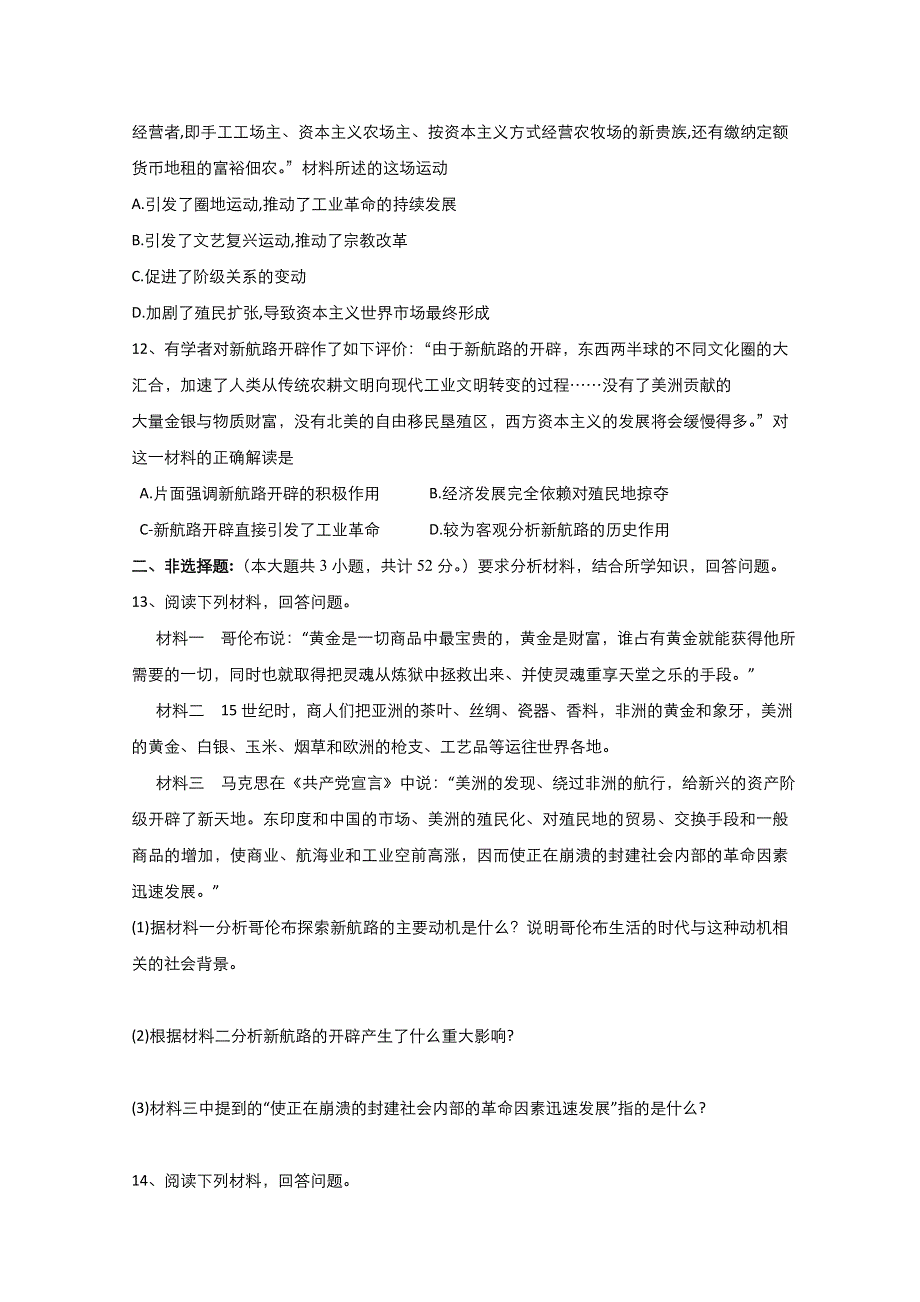 经营者,即手工工场主、资本主义农场主、按资本主义方式经营农牧场的新贵族,还有缴纳定额货币地租的富裕佃农。”材料所述的这场运动

A.引发了圈地运动,推动了工业革命的持续发展

B.引发了文艺复兴运动,推动了宗教改革

C.促进了阶级关系的变动

D.加剧了殖民扩张,导致资本主义世界市场最终形成

12、有学者对新航路开辟作了如下评价：“由于新航路的开辟，东西两半球的不同文化圈的大汇合，加速了人类从传统农耕文明向现代工业文明转变的过程……没有了美洲贡献的大量金银与物质财富，没有北美的自由移民垦殖区，西方资本主义的发展将会缓慢得多。”对这一材料的正确解读是

A.片面强调新航路开辟的积极作用　　B.经济发展完全依赖对殖民地掠夺

C-新航路开辟直接引发了工业革命　　D.较为客观分析新航路的历史作用

二、非选择题:（本大题共 3 小题，共计 52 分。）要求分析材料，结合所学知识，回答问题。

13、阅读下列材料，回答问题。

材料一　哥伦布说：“黄金是一切商品中最宝贵的，黄金是财富，谁占有黄金就能获得他所需要的一切，同时也就取得把灵魂从炼狱中拯救出来、并使灵魂重享天堂之乐的手段。”

材料二　15 世纪时，商人们把亚洲的茶叶、丝绸、瓷器、香料，非洲的黄金和象牙，美洲的黄金、白银、玉米、烟草和欧洲的枪支、工艺品等运往世界各地。

材料三　马克思在《共产党宣言》中说：“美洲的发现、绕过非洲的航行，给新兴的资产阶级开辟了新天地。东印度和中国的市场、美洲的殖民化、对殖民地的贸易、交换手段和一般商品的增加，使商业、航海业和工业空前高涨，因而使正在崩溃的封建社会内部的革命因素迅速发展。”

(1)据材料一分析哥伦布探索新航路的主要动机是什么？说明哥伦布生活的时代与这种动机相关的社会背景。

(2)根据材料二分析新航路的开辟产生了什么重大影响?

(3)材料三中提到的“使正在崩溃的封建社会内部的革命因素迅速发展”指的是什么?

14、阅读下列材料，回答问题。